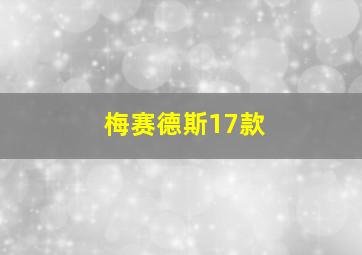 梅赛德斯17款